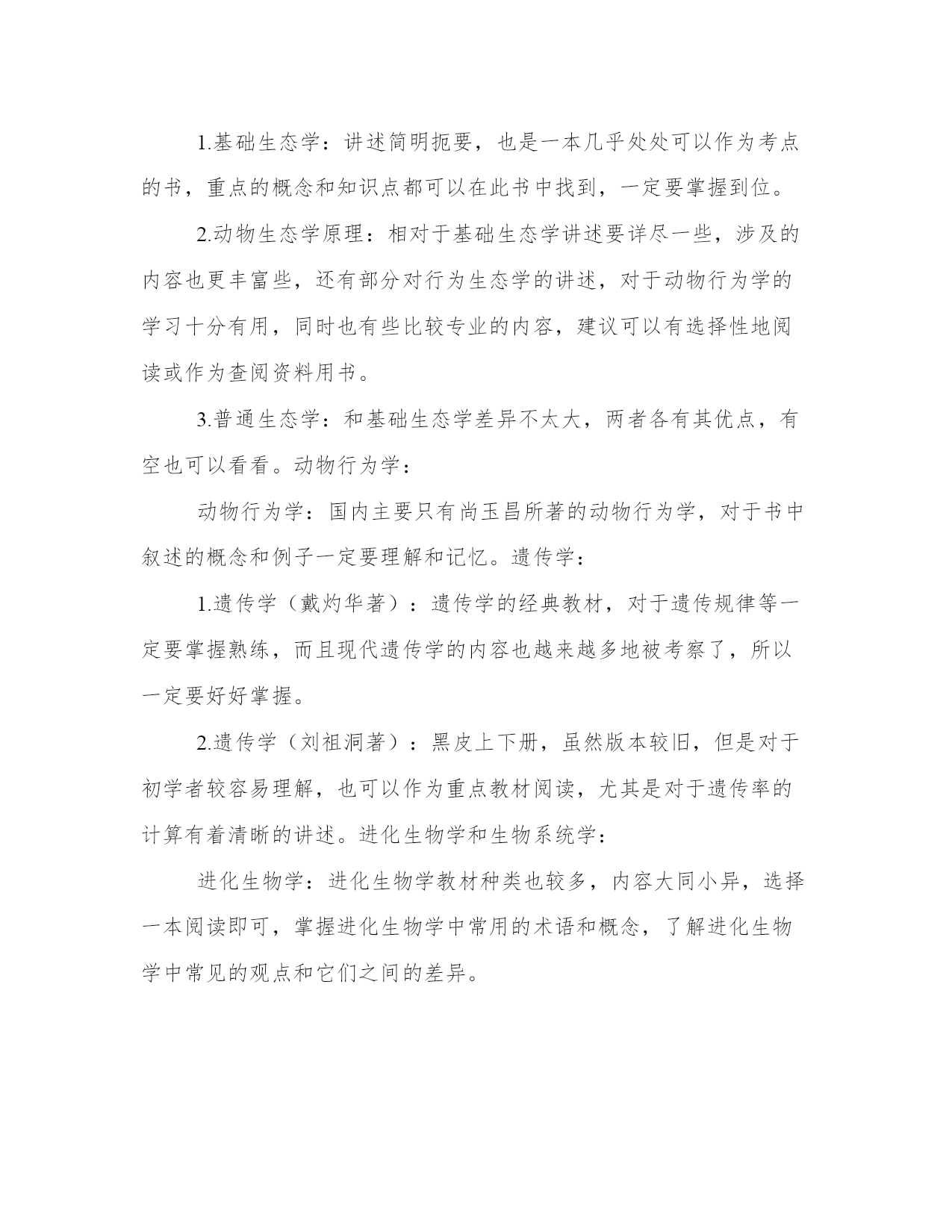 1.基础生态学：讲述简明扼要，也是一本几乎处处可以作为考点的书，重点的概念和知识点都可以在此书中找到，一定要掌握到位。

2.动物生态学原理：相对于基础生态学讲述要详尽一些，涉及的内容也更丰富些，还有部分对行为生态学的讲述，对于动物行为学的学习十分有用，同时也有些比较专业的内容，建议可以有选择性地阅读或作为查阅资料用书。

3.普通生态学：和基础生态学差异不太大，两者各有其优点，有空也可以看看。动物行为学：

动物行为学：国内主要只有尚玉昌所著的动物行为学，对于书中叙述的概念和例子一定要理解和记忆。遗传学：

1.遗传学（戴灼华著）：遗传学的经典教材，对于遗传规律等一定要掌握熟练，而且现代遗传学的内容也越来越多地被考察了，所以一定要好好掌握。

2.遗传学（刘祖洞著）：黑皮上下册，虽然版本较旧，但是对于初学者较容易理解，也可以作为重点教材阅读，尤其是对于遗传率的计算有着清晰的讲述。进化生物学和生物系统学：

进化生物学：进化生物学教材种类也较多，内容大同小异，选择一本阅读即可，掌握进化生物学中常用的术语和概念，了解进化生物学中常见的观点和它们之间的差异。